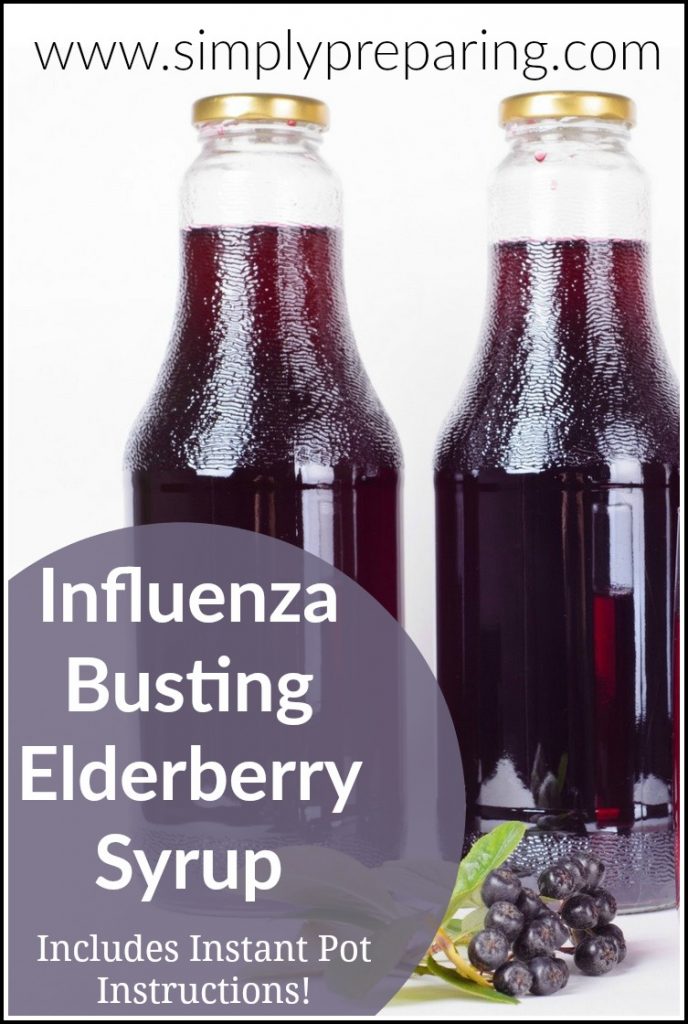 www.simplypreparing.com

Influenza Busting Elderberry Syrup

Includes Instant Pot Instructions!